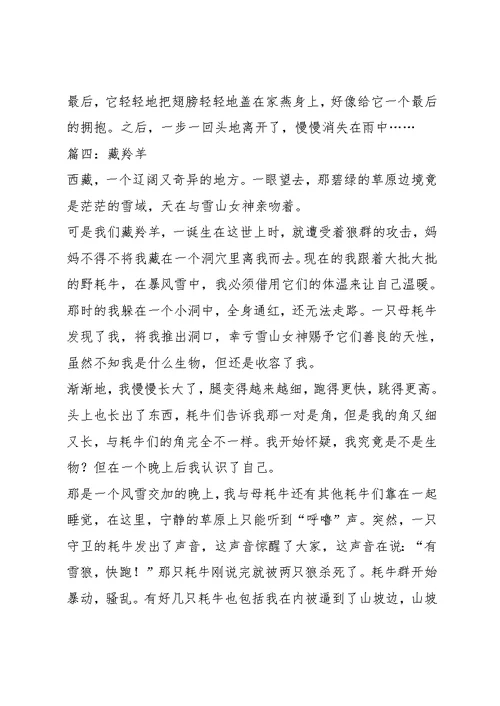 最后，它轻轻地把翅膀轻轻地盖在家燕身上，好像给它一个最后的拥抱。之后，一步一回头地离开了，慢慢消失在雨中……

篇四：藏羚羊

西藏，一个辽阔又奇异的地方。一眼望去，那碧绿的草原边境竟是茫茫的雪域，天在与雪山女神亲吻着。

可是我们藏羚羊，一诞生在这世上时，就遭受着狼群的攻击，妈妈不得不将我藏在一个洞穴里离我而去。现在的我跟着大批大批的野牦牛，在暴风雪中，我必须借用它们的体温来让自己温暖。那时的我躲在一个小洞中，全身通红，还无法走路。一只母牦牛发现了我，将我推出洞口，幸亏雪山女神赐予它们善良的天性，虽然不知我是什么生物，但还是收容了我。

渐渐地，我慢慢长大了，腿变得越来越细，跑得更快，跳得更高。头上也长出了东西，牦牛们告诉我那一对是角，但是我的角又细又长，与牦牛们的角完全不一样。我开始怀疑，我究竟是不是生物？但在一个晚上后我认识了自己。

那是一个风雪交加的晚上，我与母牦牛还有其他牦牛们靠在一起睡觉，在这里，宁静的草原上只能听到“呼噜”声。突然，一只守卫的牦牛发出了声音，这声音惊醒了大家，这声音在说：“有雪狼，快跑！”那只牦牛刚说完就被两只狼杀死了。牦牛群开始暴动，骚乱。有好几只牦牛也包括我在内被逼到了山坡边，山坡